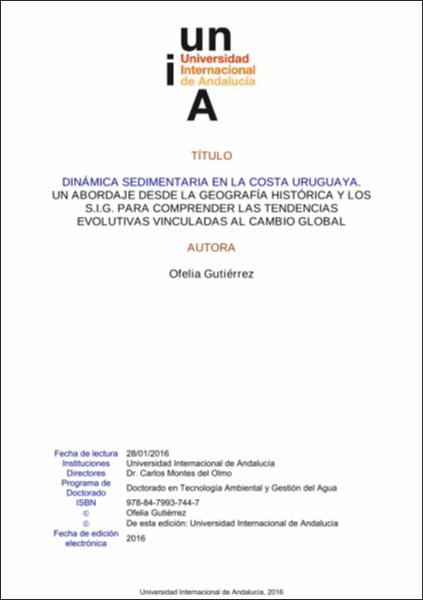 un
i
Universidad Internacional de Andalucía
A

TÍTULO

DINÁMICA SEDIMENTARIA EN LA COSTA URUGUAYA. UN ABORDAJE DESDE LA GEOGRAFÍA HISTÓRICA Y LOS S.I.G. PARA COMPRENDER LAS TENDENCIAS EVOLUTIVAS VINCULADAS AL CAMBIO GLOBAL

AUTORA

Ofelia Gutiérrez

| | |
|---|---|
| Fecha de lectura | 28/01/2016 |
| Instituciones | Universidad Internacional de Andalucía |
| Directores | Dr. Carlos Montes del Olmo |
| Programa de Doctorado | Doctorado en Tecnología Ambiental y Gestión del Agua |
| ISBN | 978-84-7993-744-7 |
| © | Ofelia Gutiérrez |
| © | De esta edición: Universidad Internacional de Andalucía |
| Fecha de edición electrónica | 2016 |

Universidad Internacional de Andalucía, 2016